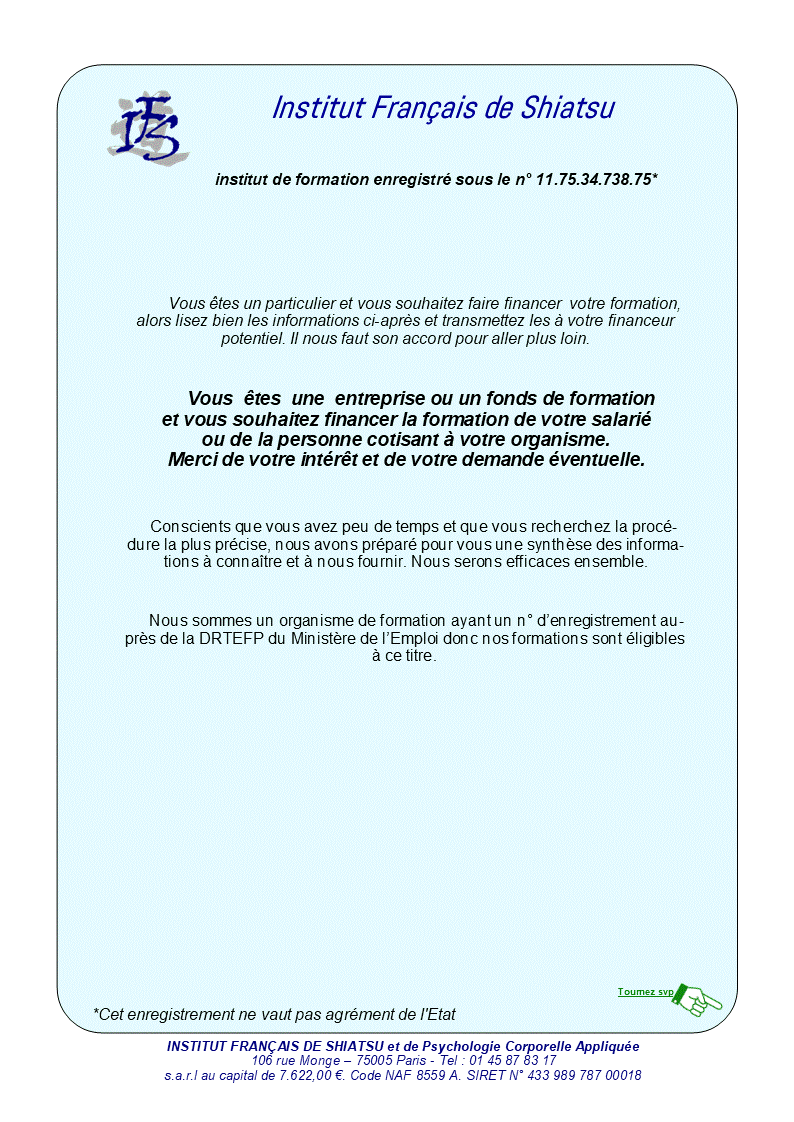 IFS

Institut Français de Shiatsu

institut de formation enregistré sous le n° 11.75.34.738.75*

Vous êtes un particulier et vous souhaitez faire financer votre formation, alors lisez bien les informations ci-après et transmettez les à votre financeur potentiel. Il nous faut son accord pour aller plus loin.

Vous êtes une entreprise ou un fonds de formation et vous souhaitez financer la formation de votre salarié ou de la personne cotisant à votre organisme. Merci de votre intérêt et de votre demande éventuelle.

Conscients que vous avez peu de temps et que vous recherchez la procédure la plus précise, nous avons préparé pour vous une synthèse des informations à connaître et à nous fournir. Nous serons efficaces ensemble.

Nous sommes un organisme de formation ayant un n° d'enregistrement auprès de la DRTEFP du Ministère de l'Emploi donc nos formations sont éligibles à ce titre.

Tournez svp

*Cet enregistrement ne vaut pas agrément de l'Etat

INSTITUT FRANÇAIS DE SHIATSU et de Psychologie Corporelle Appliquée
106 rue Monge – 75005 Paris - Tel : 01 45 87 83 17
s.a.r.l au capital de 7.622,00 €. Code NAF 8559 A. SIRET N° 433 989 787 00018